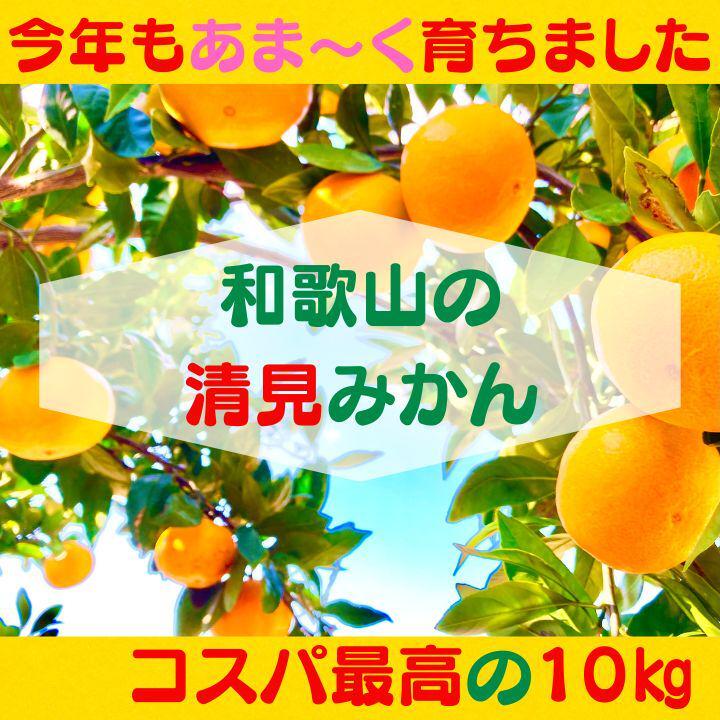 今年もあま〜く育ちました

和歌山の
清見みかん

コスパ最高の10kg